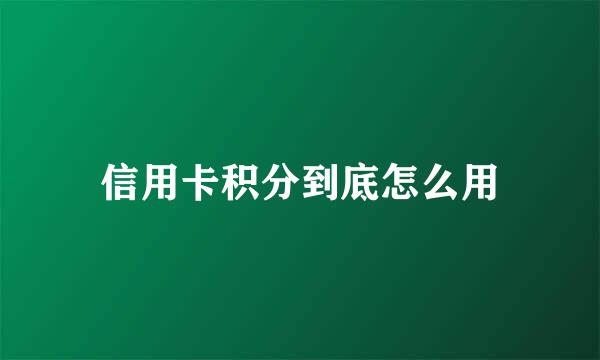 信用卡积分到底怎么用